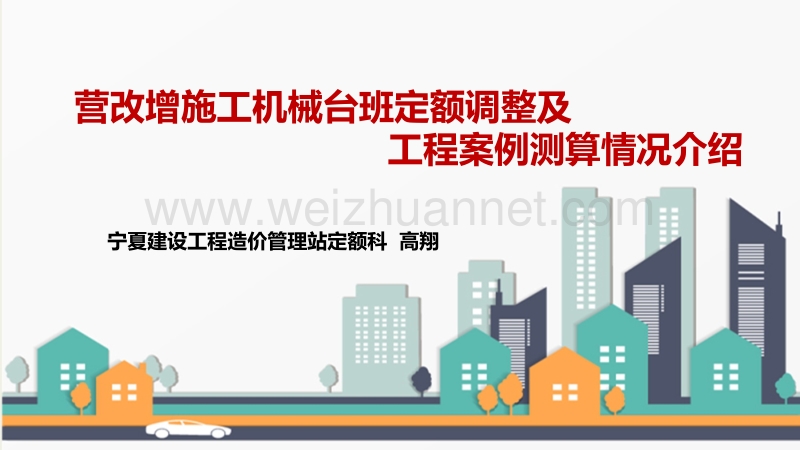 营改增施工机械台班定额调整及
工程案例测算情况介绍

www.weizhuannet.com

宁夏建设工程造价管理站定额科 高翔